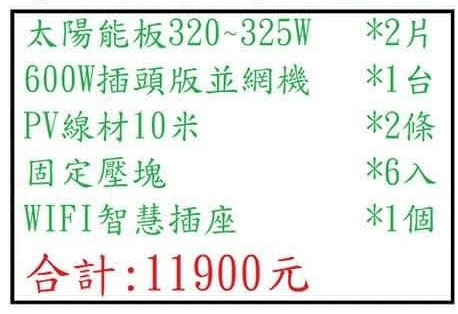 太陽能板320~325W *2片
600W插頭版並網機 *1台
PV線材10米 *2條
固定壓塊 *6入
WIFI智慧插座 *1個
合計:11900元